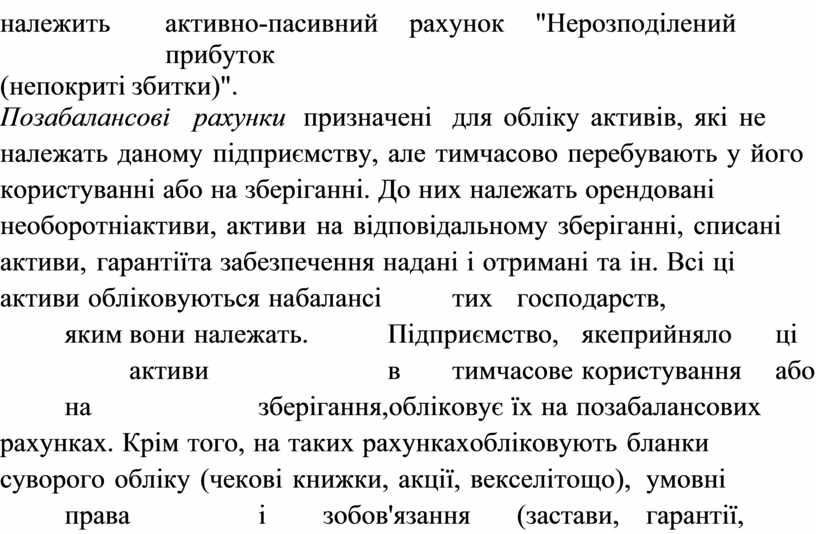 належить активно-пасивний рахунок "Нерозподілений прибуток (непокриті збитки)".

Позабалансові рахунки призначені для обліку активів, які не належать даному підприємству, але тимчасово перебувають у його користуванні або на зберіганні. До них належать орендовані необоротніактиви, активи на відповідальному зберіганні, списані активи, гарантіїта забезпечення надані і отримані та ін. Всі ці активи обліковуються набалансі тих господарств, яким вони належать. Підприємство, якеприйняло ці активи в тимчасове користування або на зберігання,обліковує їх на позабалансових рахунках. Крім того, на таких рахункахобліковують бланки суворого обліку (чекові книжки, акції, векселітощо), умовні права і зобов'язання (застави, гарантії,